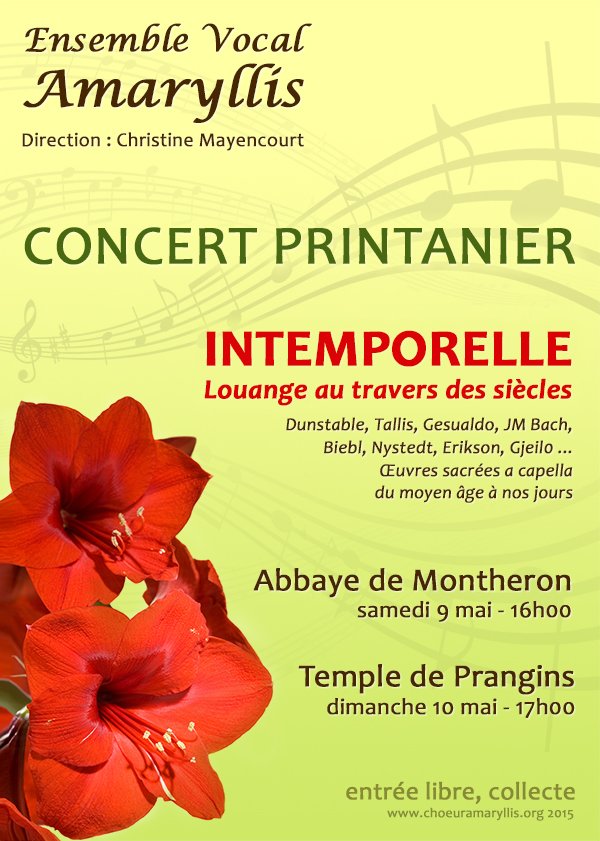 Ensemble Vocal
Amaryllis
Direction : Christine Mayencourt

CONCERT PRINTANIER

INTEMPORELLE
Louange au travers des siècles
Dunstable, Tallis, Gesualdo, JM Bach, Biebl, Nystedt, Erikson, Gjeilo ...
Œuvres sacrées a capella du moyen âge à nos jours

Abbaye de Montheron
samedi 9 mai - 16h00

Temple de Prangins
dimanche 10 mai - 17h00

entrée libre, collecte
www.choeuramaryllis.org 2015